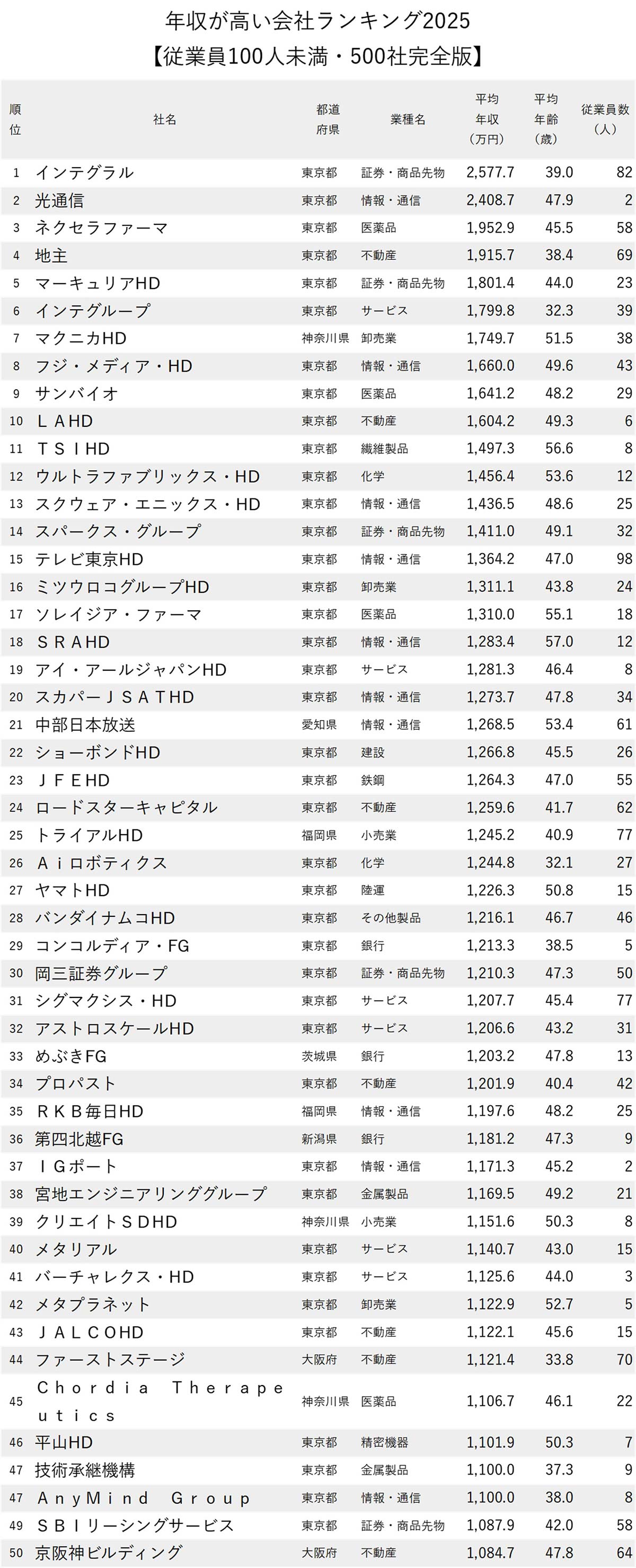 年収が高い会社ランキング2025
【従業員100人未満・500社完全版】

| 順位 | 社名 | 都道府県 | 業種名 | 平均年収（万円） | 平均年齢（歳） | 従業員数（人） |
|---|---|---|---|---|---|---|
| 1 | インテグラル | 東京都 | 証券・商品先物 | 2,577.7 | 39.0 | 82 |
| 2 | 光通信 | 東京都 | 情報・通信 | 2,408.7 | 47.9 | 2 |
| 3 | ネクセラファーマ | 東京都 | 医薬品 | 1,952.9 | 45.5 | 58 |
| 4 | 地主 | 東京都 | 不動産 | 1,915.7 | 38.4 | 69 |
| 5 | マーキュリアHD | 東京都 | 証券・商品先物 | 1,801.4 | 44.0 | 23 |
| 6 | インテグループ | 東京都 | サービス | 1,799.8 | 32.3 | 39 |
| 7 | マクニカHD | 神奈川県 | 卸売業 | 1,749.7 | 51.5 | 38 |
| 8 | フジ・メディア・HD | 東京都 | 情報・通信 | 1,660.0 | 49.6 | 43 |
| 9 | サンバイオ | 東京都 | 医薬品 | 1,641.2 | 48.2 | 29 |
| 10 | ＬＡHD | 東京都 | 不動産 | 1,604.2 | 49.3 | 6 |
| 11 | ＴＳＩHD | 東京都 | 繊維製品 | 1,497.3 | 56.6 | 8 |
| 12 | ウルトラファブリックス・HD | 東京都 | 化学 | 1,456.4 | 53.6 | 12 |
| 13 | スクウェア・エニックス・HD | 東京都 | 情報・通信 | 1,436.5 | 48.6 | 25 |
| 14 | スパークス・グループ | 東京都 | 証券・商品先物 | 1,411.0 | 49.1 | 32 |
| 15 | テレビ東京HD | 東京都 | 情報・通信 | 1,364.2 | 47.0 | 98 |
| 16 | ミツウロコグループHD | 東京都 | 卸売業 | 1,311.1 | 43.8 | 24 |
| 17 | ソレイジア・ファーマ | 東京都 | 医薬品 | 1,310.0 | 55.1 | 18 |
| 18 | ＳＲＡHD | 東京都 | 情報・通信 | 1,283.4 | 57.0 | 12 |
| 19 | アイ・アールジャパンHD | 東京都 | サービス | 1,281.3 | 46.4 | 8 |
| 20 | スカパーＪＳＡＴHD | 東京都 | 情報・通信 | 1,273.7 | 47.8 | 34 |
| 21 | 中部日本放送 | 愛知県 | 情報・通信 | 1,268.5 | 53.4 | 61 |
| 22 | ショーボンドHD | 東京都 | 建設 | 1,266.8 | 45.5 | 26 |
| 23 | ＪＦＥHD | 東京都 | 鉄鋼 | 1,264.3 | 47.0 | 55 |
| 24 | ロードスターキャピタル | 東京都 | 不動産 | 1,259.6 | 41.7 | 62 |
| 25 | トライアルHD | 福岡県 | 小売業 | 1,245.2 | 40.9 | 77 |
| 26 | Ａｉロボティクス | 東京都 | 化学 | 1,244.8 | 32.1 | 27 |
| 27 | ヤマトHD | 東京都 | 陸運 | 1,226.3 | 50.8 | 15 |
| 28 | バンダイナムコHD | 東京都 | その他製品 | 1,216.1 | 46.7 | 46 |
| 29 | コンコルディア・FG | 東京都 | 銀行 | 1,213.3 | 38.5 | 5 |
| 30 | 岡三証券グループ | 東京都 | 証券・商品先物 | 1,210.3 | 47.3 | 50 |
| 31 | シグマクシス・HD | 東京都 | サービス | 1,207.7 | 45.4 | 77 |
| 32 | アストロスケールHD | 東京都 | サービス | 1,206.6 | 43.2 | 31 |
| 33 | めぶきFG | 茨城県 | 銀行 | 1,203.2 | 47.8 | 13 |
| 34 | プロパスト | 東京都 | 不動産 | 1,201.9 | 40.4 | 42 |
| 35 | ＲＫＢ毎日HD | 福岡県 | 情報・通信 | 1,197.6 | 48.2 | 25 |
| 36 | 第四北越FG | 新潟県 | 銀行 | 1,181.2 | 47.3 | 9 |
| 37 | ＩＧポート | 東京都 | 情報・通信 | 1,171.3 | 45.2 | 2 |
| 38 | 宮地エンジニアリンググループ | 東京都 | 金属製品 | 1,169.5 | 49.2 | 21 |
| 39 | クリエイトＳＤHD | 神奈川県 | 小売業 | 1,151.6 | 50.3 | 8 |
| 40 | メタリアル | 東京都 | サービス | 1,140.7 | 43.0 | 15 |
| 41 | バーチャレクス・HD | 東京都 | サービス | 1,125.6 | 44.0 | 3 |
| 42 | メタプラネット | 東京都 | 卸売業 | 1,122.9 | 52.7 | 5 |
| 43 | ＪＡＬＣＯHD | 東京都 | 不動産 | 1,122.1 | 45.6 | 15 |
| 44 | ファーストステージ | 大阪府 | 不動産 | 1,121.4 | 33.8 | 70 |
| 45 | Ｃｈｏｒｄｉａ Ｔｈｅｒａｐｅｕｔｉｃｓ | 神奈川県 | 医薬品 | 1,106.7 | 46.1 | 22 |
| 46 | 平山HD | 東京都 | 精密機器 | 1,101.9 | 50.3 | 7 |
| 47 | 技術承継機構 | 東京都 | 金属製品 | 1,100.0 | 37.3 | 9 |
| 47 | ＡｎｙＭｉｎｄ Ｇｒｏｕｐ | 東京都 | 情報・通信 | 1,100.0 | 38.0 | 8 |
| 49 | ＳＢＩリーシングサービス | 東京都 | 証券・商品先物 | 1,087.9 | 42.0 | 58 |
| 50 | 京阪神ビルディング | 大阪府 | 不動産 | 1,084.7 | 47.8 | 64 |